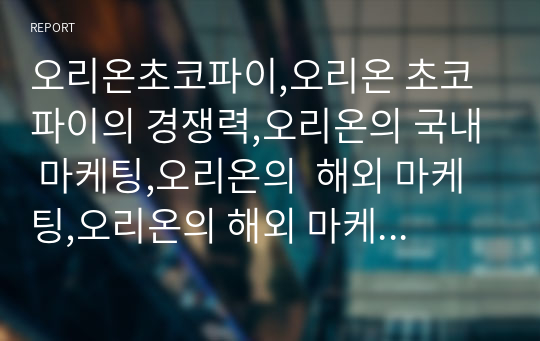 REPORT

오리온초코파이,오리온 초코파이의 경쟁력,오리온의 국내 마케팅,오리온의  해외 마케팅,오리온의 해외 마케...